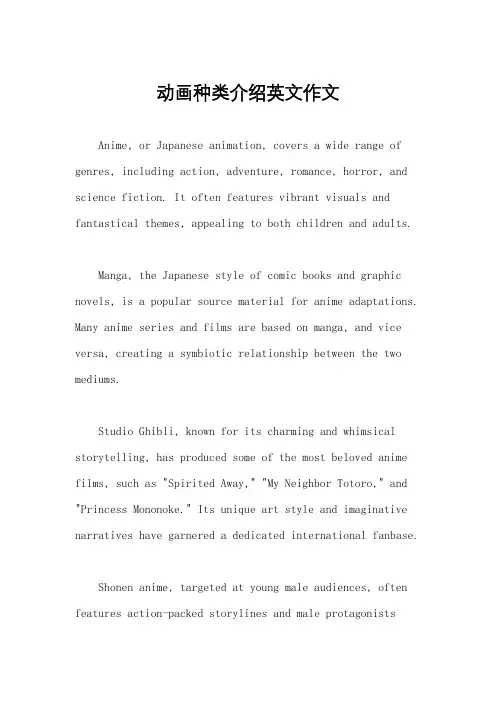 动画种类介绍英文作文

Anime, or Japanese animation, covers a wide range of genres, including action, adventure, romance, horror, and science fiction. It often features vibrant visuals and fantastical themes, appealing to both children and adults.

Manga, the Japanese style of comic books and graphic novels, is a popular source material for anime adaptations. Many anime series and films are based on manga, and vice versa, creating a symbiotic relationship between the two mediums.

Studio Ghibli, known for its charming and whimsical storytelling, has produced some of the most beloved anime films, such as "Spirited Away," "My Neighbor Totoro," and "Princess Mononoke." Its unique art style and imaginative narratives have garnered a dedicated international fanbase.

Shonen anime, targeted at young male audiences, often features action-packed storylines and male protagonists